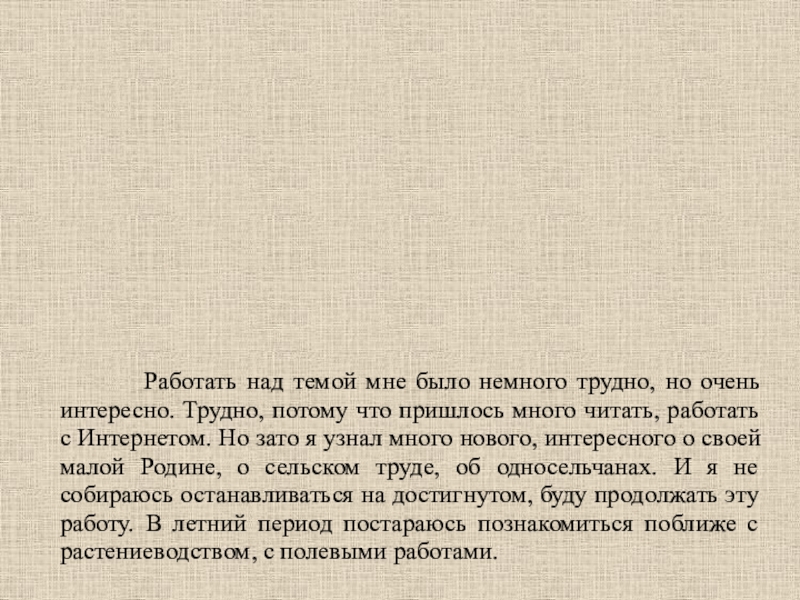 Работать над темой мне было немного трудно, но очень интересно. Трудно, потому что пришлось много читать, работать с Интернетом. Но зато я узнал много нового, интересного о своей малой Родине, о сельском труде, об односельчанах. И я не собираюсь останавливаться на достигнутом, буду продолжать эту работу. В летний период постараюсь познакомиться поближе с растениеводством, с полевыми работами.